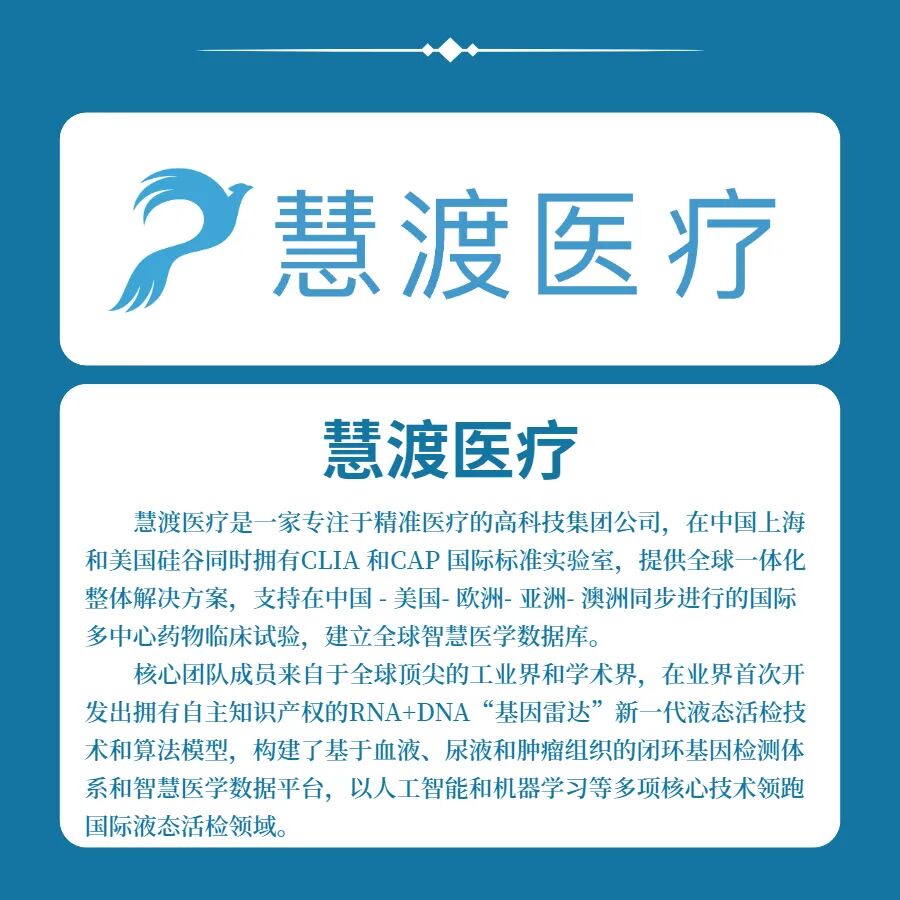 慧渡医疗

慧渡医疗

慧渡医疗是一家专注于精准医疗的高科技集团公司，在中国上海和美国硅谷同时拥有CLIA和CAP国际标准实验室，提供全球一体化整体解决方案，支持在中国 - 美国- 欧洲- 亚洲- 澳洲同步进行的国际多中心药物临床试验，建立全球智慧医学数据库。

核心团队成员来自于全球顶尖的工业界和学术界，在业界首次开发出拥有自主知识产权的RNA+DNA“基因雷达”新一代液态活检技术和算法模型，构建了基于血液、尿液和肿瘤组织的闭环基因检测体系和智慧医学数据平台，以人工智能和机器学习等多项核心技术领跑国际液态活检领域。